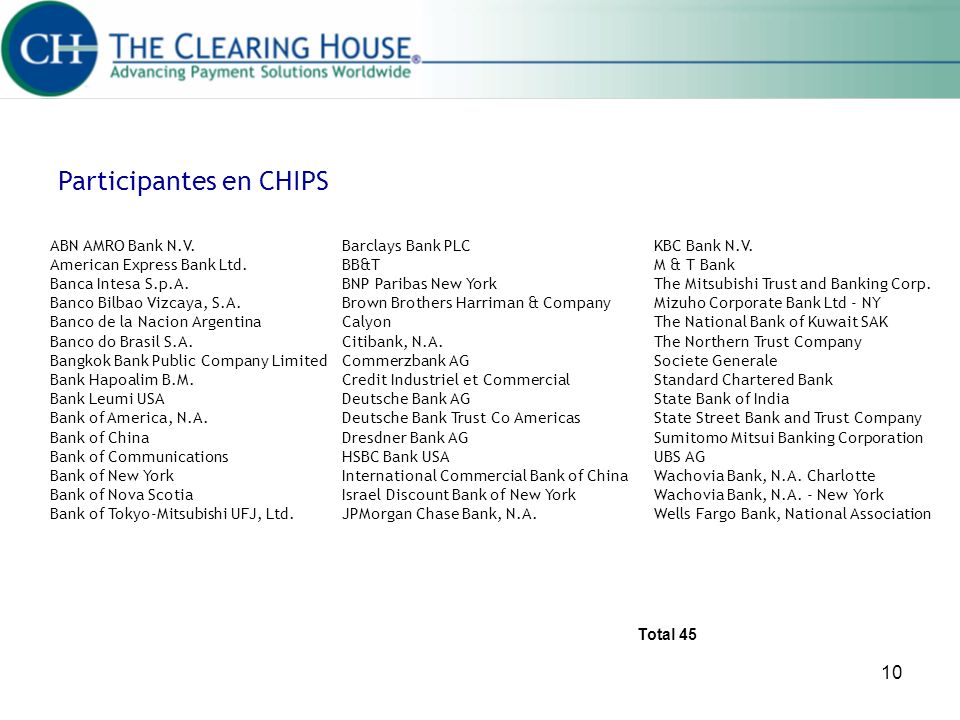 CH THE CLEARING HOUSE®
Advancing Payment Solutions Worldwide

Participantes en CHIPS

ABN AMRO Bank N.V.
American Express Bank Ltd.
Banca Intesa S.p.A.
Banco Bilbao Vizcaya, S.A.
Banco de la Nacion Argentina
Banco do Brasil S.A.
Bangkok Bank Public Company Limited
Bank Hapoalim B.M.
Bank Leumi USA
Bank of America, N.A.
Bank of China
Bank of Communications
Bank of New York
Bank of Nova Scotia
Bank of Tokyo-Mitsubishi UFJ, Ltd.

Barclays Bank PLC
BB&T
BNP Paribas New York
Brown Brothers Harriman & Company
Calyon
Citibank, N.A.
Commerzbank AG
Credit Industriel et Commercial
Deutsche Bank AG
Deutsche Bank Trust Co Americas
Dresdner Bank AG
HSBC Bank USA
International Commercial Bank of China
Israel Discount Bank of New York
JPMorgan Chase Bank, N.A.

KBC Bank N.V.
M & T Bank
The Mitsubishi Trust and Banking Corp.
Mizuho Corporate Bank Ltd - NY
The National Bank of Kuwait SAK
The Northern Trust Company
Societe Generale
Standard Chartered Bank
State Bank of India
State Street Bank and Trust Company
Sumitomo Mitsui Banking Corporation
UBS AG
Wachovia Bank, N.A. Charlotte
Wachovia Bank, N.A. - New York
Wells Fargo Bank, National Association

Total 45

10